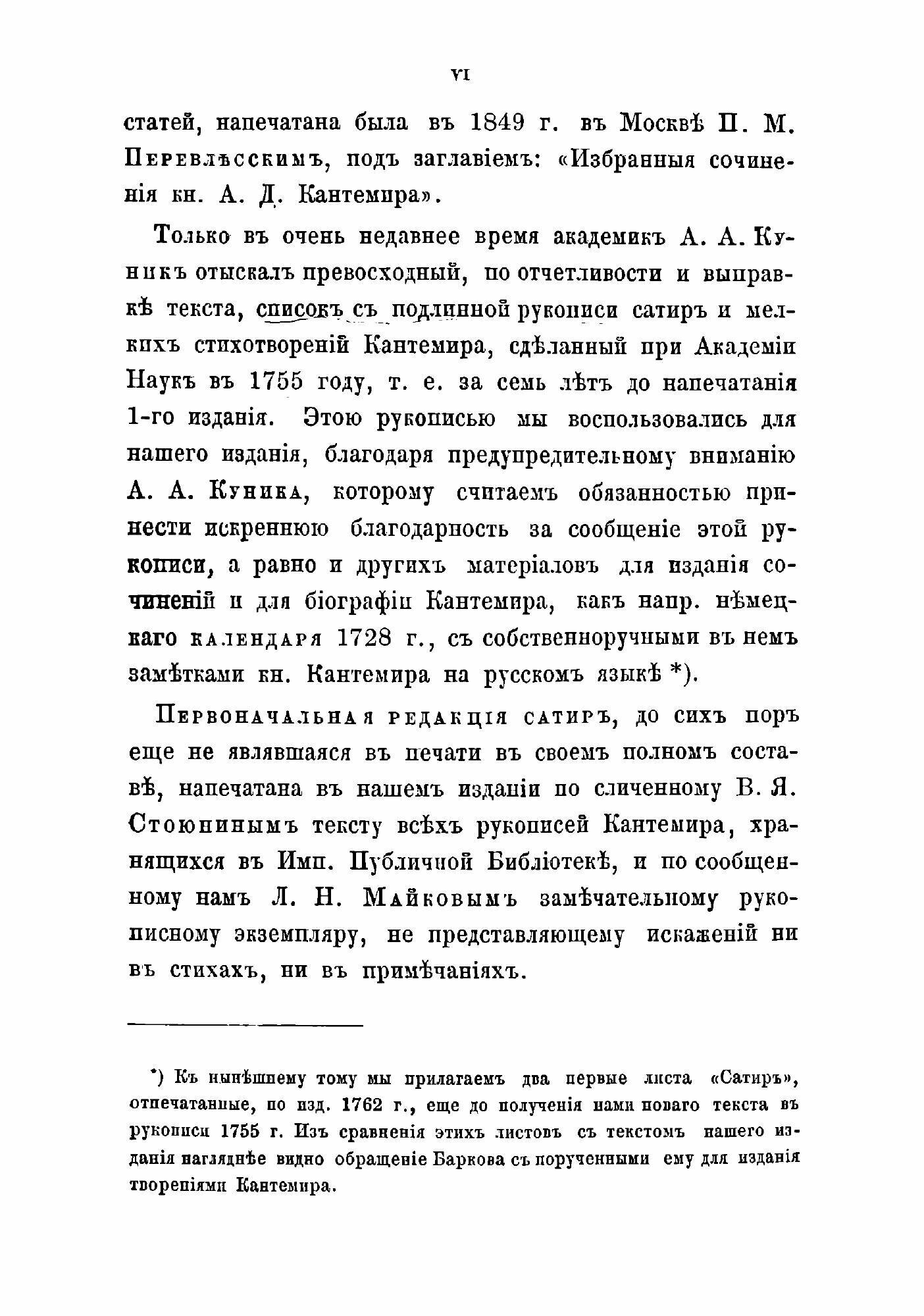 VI

статей, напечатана была въ 1849 г. въ Москвѣ П. М. Перевлѣсскимъ, подъ заглавіемъ: «Избранныя сочиненія кн. А. Д. Кантемира».

Только въ очень недавнее время академикъ А. А. Куникъ отыскалъ превосходный, по отчетливости и выправкѣ текста, списокъ съ подлинной рукописи сатиръ и мелкихъ стихотвореній Кантемира, сдѣланный при Академіи Наукъ въ 1755 году, т. е. за семь лѣтъ до напечатанія 1-го изданія. Этою рукописью мы воспользовались для нашего изданія, благодаря предупредительному вниманію А. А. Куника, которому считаемъ обязанностью принести искреннюю благодарность за сообщеніе этой рукописи, а равно и другихъ матеріаловъ для изданія сочиненій и для біографіи Кантемира, какъ напр. нѣмецкаго календаря 1728 г., съ собственноручными въ немъ замѣтками кн. Кантемира на русскомъ языкѣ *).

Первоначальная редакція сатиръ, до сихъ поръ еще не являвшаяся въ печати въ своемъ полномъ составѣ, напечатана въ нашемъ изданіи по сличенному В. Я. Стоюнинымъ тексту всѣхъ рукописей Кантемира, хранящихся въ Имп. Публичной Библіотекѣ, и по сообщенному намъ Л. Н. Майковымъ замѣчательному рукописному экземпляру, не представляющему искаженій ни въ стихахъ, ни въ примѣчаніяхъ.

*) Къ нынѣшнему тому мы прилагаемъ два первые листа «Сатиръ», отпечатанные, по изд. 1762 г., еще до полученія нами новаго текста въ рукописи 1755 г. Изъ сравненія этихъ листовъ съ текстомъ нашего изданія нагляднѣе видно обращеніе Баркова съ порученными ему для изданія твореніями Кантемира.